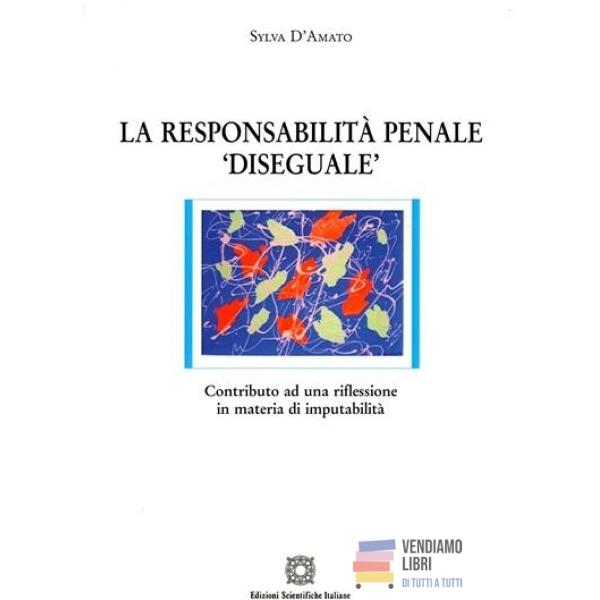 Sylva D'Amato

LA RESPONSABILITÀ PENALE 'DISEGUALE'

Contributo ad una riflessione in materia di imputabilità

Edizioni Scientifiche Italiane

VENDIAMO LIBRI
DI TUTTI A TUTTI